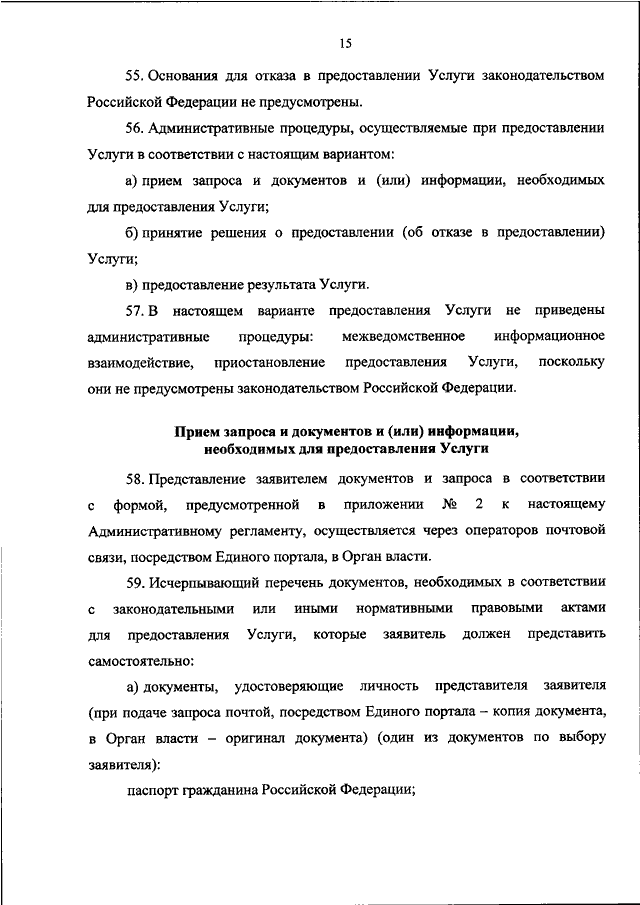 15

55. Основания для отказа в предоставлении Услуги законодательством Российской Федерации не предусмотрены.

56. Административные процедуры, осуществляемые при предоставлении Услуги в соответствии с настоящим вариантом:

а) прием запроса и документов и (или) информации, необходимых для предоставления Услуги;

б) принятие решения о предоставлении (об отказе в предоставлении) Услуги;

в) предоставление результата Услуги.

57. В настоящем варианте предоставления Услуги не приведены административные процедуры: межведомственное информационное взаимодействие, приостановление предоставления Услуги, поскольку они не предусмотрены законодательством Российской Федерации.

Прием запроса и документов и (или) информации, необходимых для предоставления Услуги

58. Представление заявителем документов и запроса в соответствии с формой, предусмотренной в приложении № 2 к настоящему Административному регламенту, осуществляется через операторов почтовой связи, посредством Единого портала, в Орган власти.

59. Исчерпывающий перечень документов, необходимых в соответствии с законодательными или иными нормативными правовыми актами для предоставления Услуги, которые заявитель должен представить самостоятельно:

а) документы, удостоверяющие личность представителя заявителя (при подаче запроса почтой, посредством Единого портала – копия документа, в Орган власти – оригинал документа) (один из документов по выбору заявителя):

паспорт гражданина Российской Федерации;